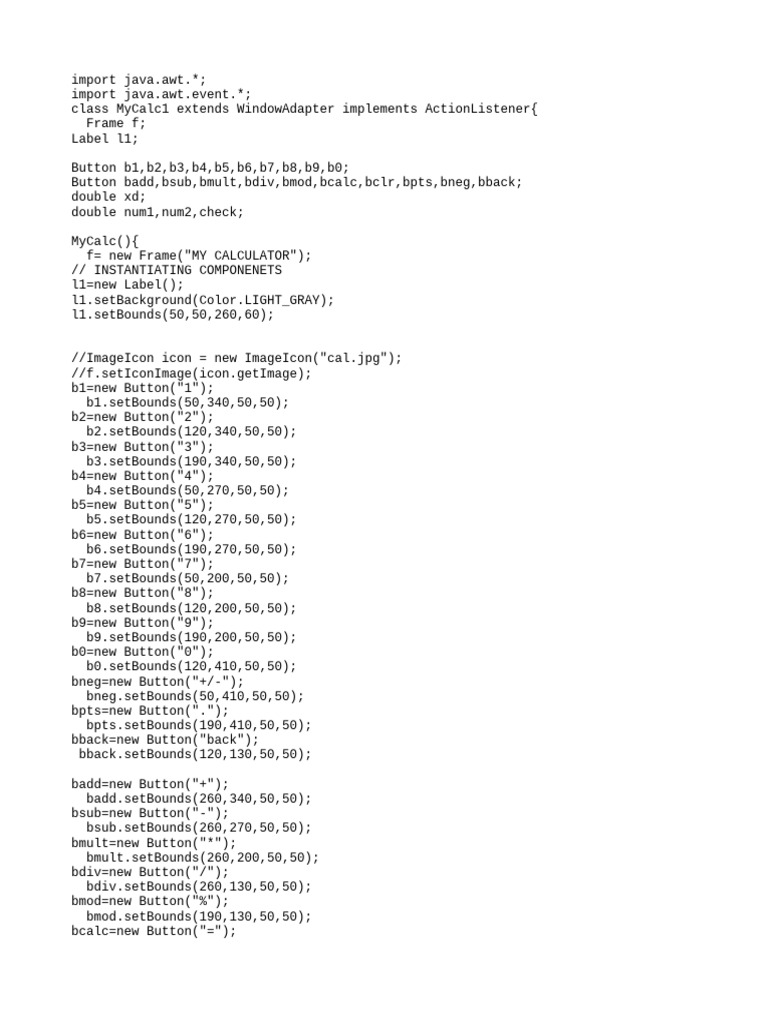 import java.awt.*;
import java.awt.event.*;
class MyCalc1 extends WindowAdapter implements ActionListener{
  Frame f;
Label l1;

Button b1,b2,b3,b4,b5,b6,b7,b8,b9,b0;
Button badd,bsub,bmult,bdiv,bmod,bcalc,bclr,bpts,bneg,bback;
double xd;
double num1,num2,check;

MyCalc(){
  f= new Frame("MY CALCULATOR");
// INSTANTIATING COMPONENETS
l1=new Label();
l1.setBackground(Color.LIGHT_GRAY);
l1.setBounds(50,50,260,60);

//ImageIcon icon = new ImageIcon("cal.jpg");
//f.setIconImage(icon.getImage);
b1=new Button("1");
  b1.setBounds(50,340,50,50);
b2=new Button("2");
  b2.setBounds(120,340,50,50);
b3=new Button("3");
  b3.setBounds(190,340,50,50);
b4=new Button("4");
  b4.setBounds(50,270,50,50);
b5=new Button("5");
  b5.setBounds(120,270,50,50);
b6=new Button("6");
  b6.setBounds(190,270,50,50);
b7=new Button("7");
  b7.setBounds(50,200,50,50);
b8=new Button("8");
  b8.setBounds(120,200,50,50);
b9=new Button("9");
  b9.setBounds(190,200,50,50);
b0=new Button("0");
  b0.setBounds(120,410,50,50);
bneg=new Button("+/-");
  bneg.setBounds(50,410,50,50);
bpts=new Button(".");
  bpts.setBounds(190,410,50,50);
bback=new Button("back");
 bback.setBounds(120,130,50,50);

badd=new Button("+");
  badd.setBounds(260,340,50,50);
bsub=new Button("-");
  bsub.setBounds(260,270,50,50);
bmult=new Button("*");
  bmult.setBounds(260,200,50,50);
bdiv=new Button("/");
  bdiv.setBounds(260,130,50,50);
bmod=new Button("%");
  bmod.setBounds(190,130,50,50);
bcalc=new Button("=");